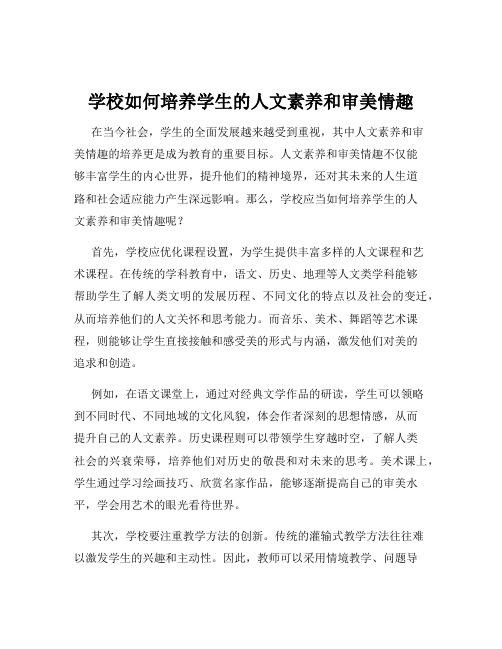 学校如何培养学生的人文素养和审美情趣

在当今社会，学生的全面发展越来越受到重视，其中人文素养和审美情趣的培养更是成为教育的重要目标。人文素养和审美情趣不仅能够丰富学生的内心世界，提升他们的精神境界，还对其未来的人生道路和社会适应能力产生深远影响。那么，学校应当如何培养学生的人文素养和审美情趣呢？

首先，学校应优化课程设置，为学生提供丰富多样的人文课程和艺术课程。在传统的学科教育中，语文、历史、地理等人文类学科能够帮助学生了解人类文明的发展历程、不同文化的特点以及社会的变迁，从而培养他们的人文关怀和思考能力。而音乐、美术、舞蹈等艺术课程，则能够让学生直接接触和感受美的形式与内涵，激发他们对美的追求和创造。

例如，在语文课堂上，通过对经典文学作品的研读，学生可以领略到不同时代、不同地域的文化风貌，体会作者深刻的思想情感，从而提升自己的人文素养。历史课程则可以带领学生穿越时空，了解人类社会的兴衰荣辱，培养他们对历史的敬畏和对未来的思考。美术课上，学生通过学习绘画技巧、欣赏名家作品，能够逐渐提高自己的审美水平，学会用艺术的眼光看待世界。

其次，学校要注重教学方法的创新。传统的灌输式教学方法往往难以激发学生的兴趣和主动性。因此，教师可以采用情境教学、问题导